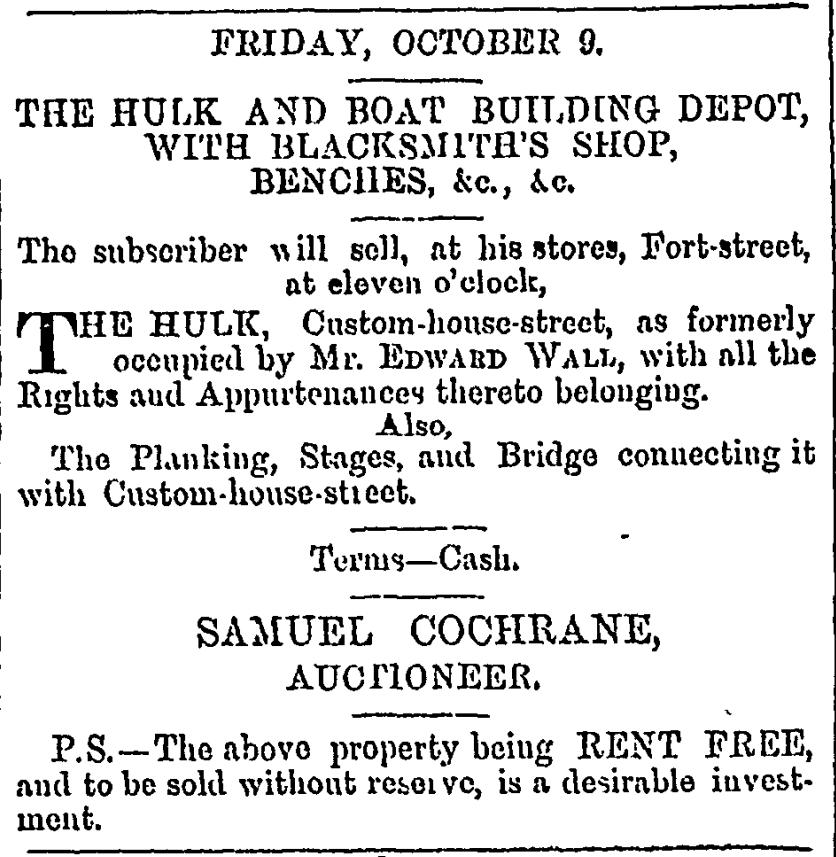 FRIDAY, OCTOBER 9.

THE HULK AND BOAT BUILDING DEPOT, WITH BLACKSMITH'S SHOP, BENCHES, &c., &c.

The subscriber will sell, at his stores, Fort-street, at eleven o'clock,

THE HULK, Custom-house-street, as formerly occupied by Mr. EDWARD WALL, with all the Rights and Appurtenances thereto belonging.

Also,

The Planking, Stages, and Bridge connecting it with Custom-house-street.

Terms—Cash.

SAMUEL COCHRANE, AUCTIONEER.

P.S.—The above property being RENT FREE, and to be sold without reserve, is a desirable investment.